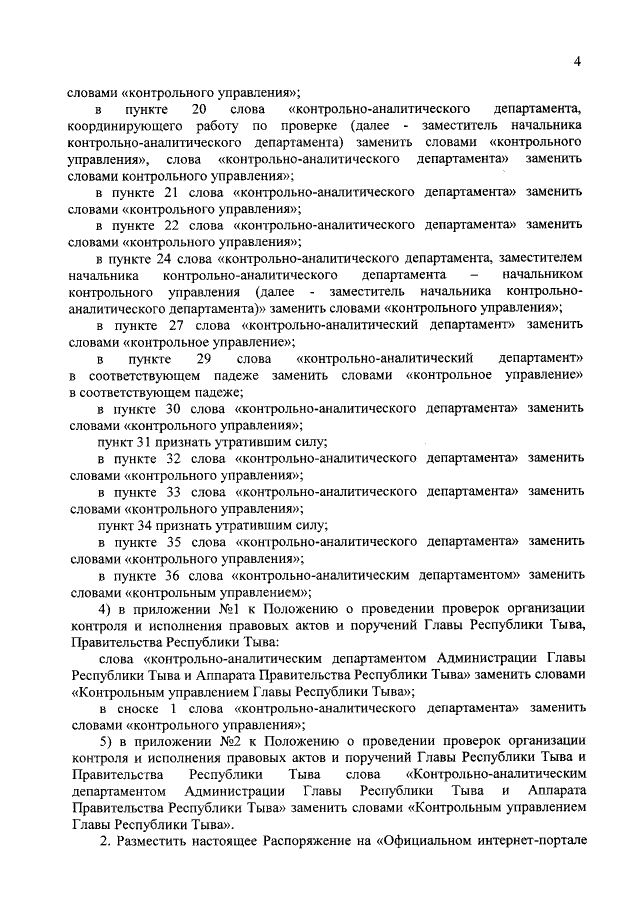 4

словами «контрольного управления»;

в пункте 20 слова «контрольно-аналитического департамента, координирующего работу по проверке (далее - заместитель начальника контрольно-аналитического департамента) заменить словами «контрольного управления», слова «контрольно-аналитического департамента» заменить словами контрольного управления»;

в пункте 21 слова «контрольно-аналитического департамента» заменить словами «контрольного управления»;

в пункте 22 слова «контрольно-аналитического департамента» заменить словами «контрольного управления»;

в пункте 24 слова «контрольно-аналитического департамента, заместителем начальника контрольно-аналитического департамента – начальником контрольного управления (далее - заместитель начальника контрольно-аналитического департамента)» заменить словами «контрольного управления»;

в пункте 27 слова «контрольно-аналитический департамент» заменить словами «контрольное управление»;

в пункте 29 слова «контрольно-аналитический департамент» в соответствующем падеже заменить словами «контрольное управление» в соответствующем падеже;

в пункте 30 слова «контрольно-аналитического департамента» заменить словами «контрольного управления»;

пункт 31 признать утратившим силу;

в пункте 32 слова «контрольно-аналитического департамента» заменить словами «контрольного управления»;

в пункте 33 слова «контрольно-аналитического департамента» заменить словами «контрольного управления»;

пункт 34 признать утратившим силу;

в пункте 35 слова «контрольно-аналитического департамента» заменить словами «контрольного управления»;

в пункте 36 слова «контрольно-аналитическим департаментом» заменить словами «контрольным управлением»;

4) в приложении №1 к Положению о проведении проверок организации контроля и исполнения правовых актов и поручений Главы Республики Тыва, Правительства Республики Тыва:

слова «контрольно-аналитическим департаментом Администрации Главы Республики Тыва и Аппарата Правительства Республики Тыва» заменить словами «Контрольным управлением Главы Республики Тыва»;

в сноске 1 слова «контрольно-аналитического департамента» заменить словами «контрольного управления»;

5) в приложении №2 к Положению о проведении проверок организации контроля и исполнения правовых актов и поручений Главы Республики Тыва и Правительства Республики Тыва слова «Контрольно-аналитическим департаментом Администрации Главы Республики Тыва и Аппарата Правительства Республики Тыва» заменить словами «Контрольным управлением Главы Республики Тыва».

2. Разместить настоящее Распоряжение на «Официальном интернет-портале